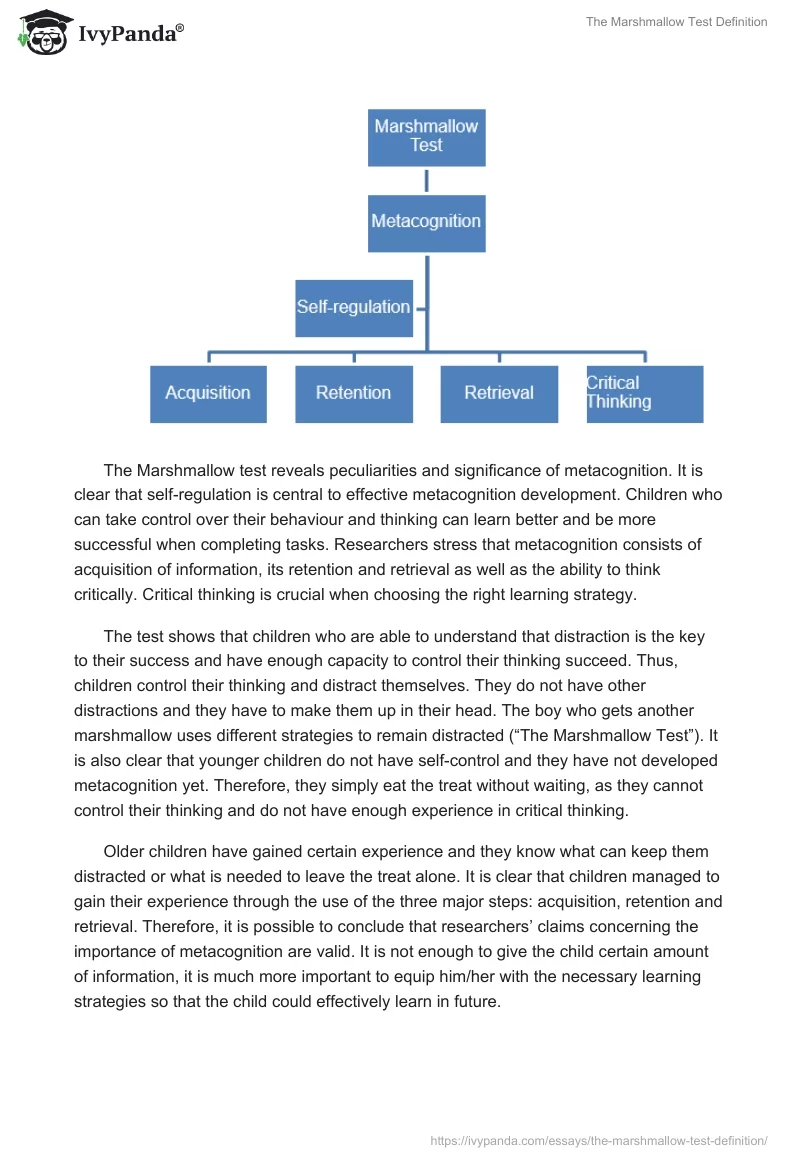 IvyPanda®

The Marshmallow Test Definition

Marshmallow Test

Metacognition

Self-regulation

Acquisition

Retention

Retrieval

Critical Thinking

The Marshmallow test reveals peculiarities and significance of metacognition. It is clear that self-regulation is central to effective metacognition development. Children who can take control over their behaviour and thinking can learn better and be more successful when completing tasks. Researchers stress that metacognition consists of acquisition of information, its retention and retrieval as well as the ability to think critically. Critical thinking is crucial when choosing the right learning strategy.

The test shows that children who are able to understand that distraction is the key to their success and have enough capacity to control their thinking succeed. Thus, children control their thinking and distract themselves. They do not have other distractions and they have to make them up in their head. The boy who gets another marshmallow uses different strategies to remain distracted (“The Marshmallow Test”). It is also clear that younger children do not have self-control and they have not developed metacognition yet. Therefore, they simply eat the treat without waiting, as they cannot control their thinking and do not have enough experience in critical thinking.

Older children have gained certain experience and they know what can keep them distracted or what is needed to leave the treat alone. It is clear that children managed to gain their experience through the use of the three major steps: acquisition, retention and retrieval. Therefore, it is possible to conclude that researchers’ claims concerning the importance of metacognition are valid. It is not enough to give the child certain amount of information, it is much more important to equip him/her with the necessary learning strategies so that the child could effectively learn in future.

https://ivypanda.com/essays/the-marshmallow-test-definition/